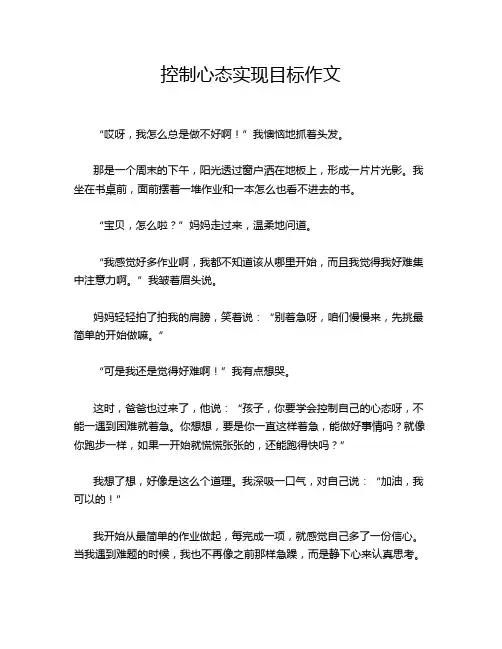 控制心态实现目标作文

“哎呀，我怎么总是做不好啊！”我懊恼地抓着头发。

那是一个周末的下午，阳光透过窗户洒在地板上，形成一片片光影。我坐在书桌前，面前摆着一堆作业和一本怎么也看不进去的书。

“宝贝，怎么啦？”妈妈走过来，温柔地问道。

“我感觉好多作业啊，我都不知道该从哪里开始，而且我觉得我好难集中注意力啊。”我皱着眉头说。

妈妈轻轻拍了拍我的肩膀，笑着说：“别着急呀，咱们慢慢来，先挑最简单的开始做嘛。”

“可是我还是觉得好难啊！”我有点想哭。

这时，爸爸也过来了，他说：“孩子，你要学会控制自己的心态呀，不能一遇到困难就着急。你想想，要是你一直这样着急，能做好事情吗？就像你跑步一样，如果一开始就慌慌张张的，还能跑得快吗？”

我想了想，好像是这么个道理。我深吸一口气，对自己说：“加油，我可以的！”

我开始从最简单的作业做起，每完成一项，就感觉自己多了一份信心。当我遇到难题的时候，我也不再像之前那样急躁，而是静下心来认真思考。